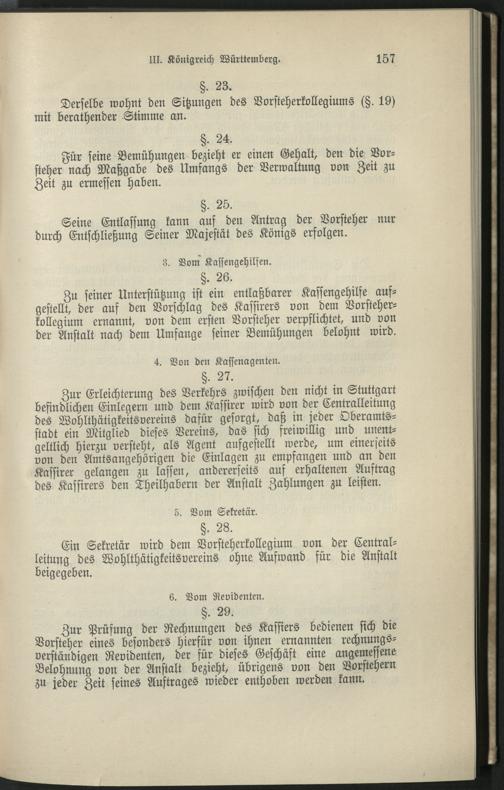 III. Königreich Württemberg. 157

§. 23.

Derselbe wohnt den Sitzungen des Vorsteherkollegiums (§. 19) mit berathender Stimme an.

§. 24.

Für seine Bemühungen bezieht er einen Gehalt, den die Vorsteher nach Maßgabe des Umfangs der Verwaltung von Zeit zu Zeit zu ermessen haben.

§. 25.

Seine Entlassung kann auf den Antrag der Vorsteher nur durch Entschließung Seiner Majestät des Königs erfolgen.

3. Vom Kassengehilfen.

§. 26.

Zu seiner Unterstützung ist ein entlaßbarer Kassengehilfe aufgestellt, der auf den Vorschlag des Kassirers von dem Vorsteherkollegium ernannt, von dem ersten Vorsteher verpflichtet, und von der Anstalt nach dem Umfange seiner Bemühungen belohnt wird.

4. Von den Kassenagenten.

§. 27.

Zur Erleichterung des Verkehrs zwischen den nicht in Stuttgart befindlichen Einlegern und dem Kassirer wird von der Centralleitung des Wohlthätigkeitsvereins dafür gesorgt, daß in jeder Oberamtsstadt ein Mitglied dieses Vereins, das sich freiwillig und unentgeltlich hierzu versteht, als Agent aufgestellt werde, um einerseits von den Amtsangehörigen die Einlagen zu empfangen und an den Kassirer gelangen zu lassen, andererseits auf erhaltenen Auftrag des Kassirers den Theilhabern der Anstalt Zahlungen zu leisten.

5. Vom Sekretär.

§. 28.

Ein Sekretär wird dem Vorsteherkollegium von der Centralleitung des Wohlthätigkeitsvereins ohne Aufwand für die Anstalt beigegeben.

6. Vom Revidenten.

§. 29.

Zur Prüfung der Rechnungen des Kassiers bedienen sich die Vorsteher eines besonders hierfür von ihnen ernannten rechnungsverständigen Revidenten, der für dieses Geschäft eine angemessene Belohnung von der Anstalt bezieht, übrigens von den Vorstehern zu jeder Zeit seines Auftrages wieder enthoben werden kann.